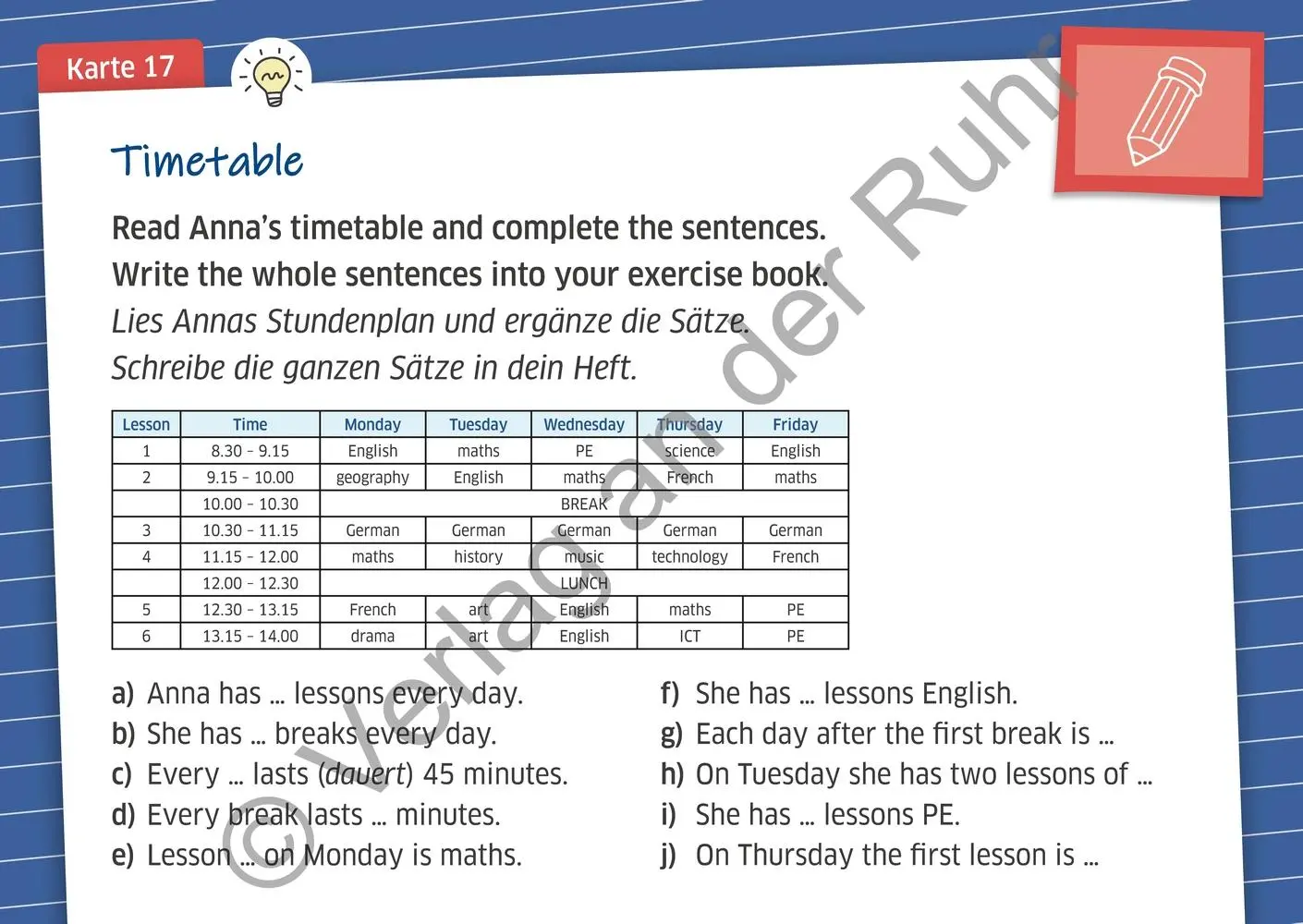 Karte 17

Timetable

Read Anna's timetable and complete the sentences. Write the whole sentences into your exercise book.
Lies Annas Stundenplan und ergänze die Sätze. Schreibe die ganzen Sätze in dein Heft.

| Lesson | Time | Monday | Tuesday | Wednesday | Thursday | Friday |
|---|---|---|---|---|---|---|
| 1 | 8.30 – 9.15 | English | maths | PE | science | English |
| 2 | 9.15 – 10.00 | geography | English | maths | French | maths |
| | 10.00 – 10.30 | BREAK | | | | |
| 3 | 10.30 – 11.15 | German | German | German | German | German |
| 4 | 11.15 – 12.00 | maths | history | music | technology | French |
| | 12.00 – 12.30 | LUNCH | | | | |
| 5 | 12.30 – 13.15 | French | art | English | maths | PE |
| 6 | 13.15 – 14.00 | drama | art | English | ICT | PE |

a) Anna has … lessons every day.
b) She has … breaks every day.
c) Every … lasts (dauert) 45 minutes.
d) Every break lasts … minutes.
e) Lesson … on Monday is maths.
f) She has … lessons English.
g) Each day after the first break is …
h) On Tuesday she has two lessons of …
i) She has … lessons PE.
j) On Thursday the first lesson is …

© Verlag an der Ruhr